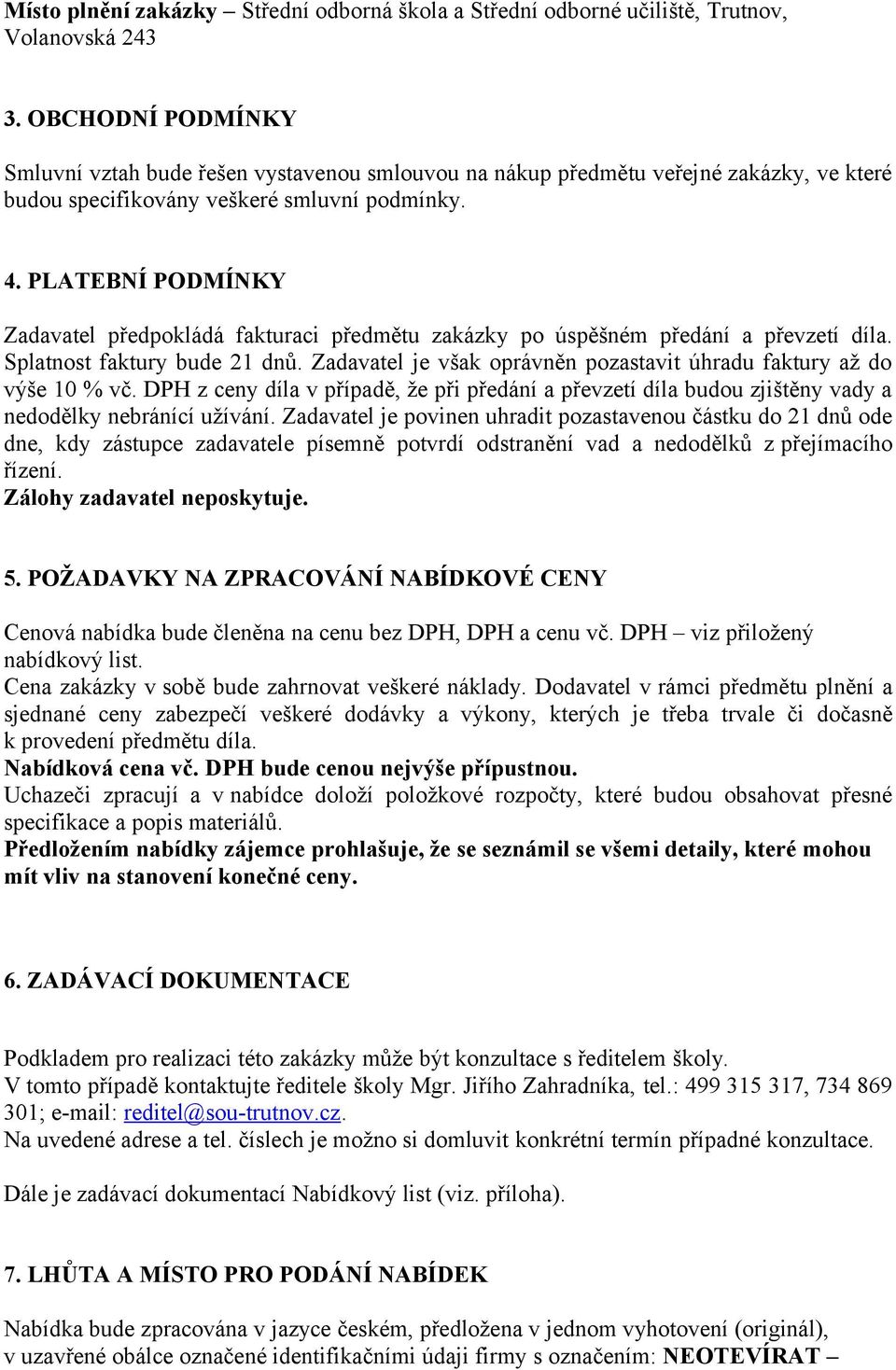 Místo plnění zakázky – Střední odborná škola a Střední odborné učiliště, Trutnov, Volanovská 243

3. OBCHODNÍ PODMÍNKY

Smluvní vztah bude řešen vystavenou smlouvou na nákup předmětu veřejné zakázky, ve které budou specifikovány veškeré smluvní podmínky.

4. PLATEBNÍ PODMÍNKY

Zadavatel předpokládá fakturaci předmětu zakázky po úspěšném předání a převzetí díla. Splatnost faktury bude 21 dnů. Zadavatel je však oprávněn pozastavit úhradu faktury až do výše 10 % vč. DPH z ceny díla v případě, že při předání a převzetí díla budou zjištěny vady a nedodělky nebránící užívání. Zadavatel je povinen uhradit pozastavenou částku do 21 dnů ode dne, kdy zástupce zadavatele písemně potvrdí odstranění vad a nedodělků z přejímacího řízení.
Zálohy zadavatel neposkytuje.

5. POŽADAVKY NA ZPRACOVÁNÍ NABÍDKOVÉ CENY

Cenová nabídka bude členěna na cenu bez DPH, DPH a cenu vč. DPH – viz přiložený nabídkový list.
Cena zakázky v sobě bude zahrnovat veškeré náklady. Dodavatel v rámci předmětu plnění a sjednané ceny zabezpečí veškeré dodávky a výkony, kterých je třeba trvale či dočasně k provedení předmětu díla.
Nabídková cena vč. DPH bude cenou nejvýše přípustnou.
Uchazeči zpracují a v nabídce doloží položkové rozpočty, které budou obsahovat přesné specifikace a popis materiálů.
Předložením nabídky zájemce prohlašuje, že se seznámil se všemi detaily, které mohou mít vliv na stanovení konečné ceny.

6. ZADÁVACÍ DOKUMENTACE

Podkladem pro realizaci této zakázky může být konzultace s ředitelem školy.
V tomto případě kontaktujte ředitele školy Mgr. Jiřího Zahradníka, tel.: 499 315 317, 734 869 301; e-mail: reditel@sou-trutnov.cz.
Na uvedené adrese a tel. číslech je možno si domluvit konkrétní termín případné konzultace.

Dále je zadávací dokumentací Nabídkový list (viz. příloha).

7. LHŮTA A MÍSTO PRO PODÁNÍ NABÍDEK

Nabídka bude zpracována v jazyce českém, předložena v jednom vyhotovení (originál), v uzavřené obálce označené identifikačními údaji firmy s označením: NEOTEVÍRAT –